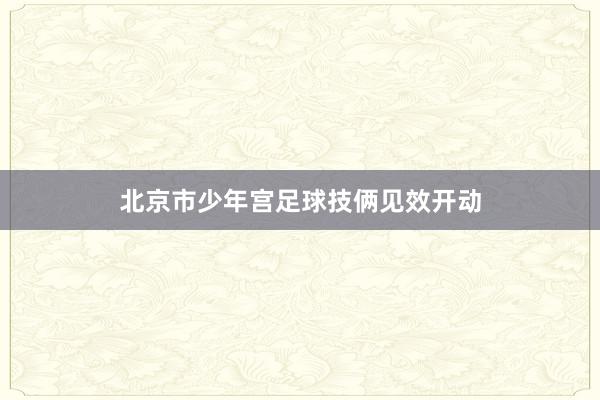 北京市少年宫足球技俩见效开动